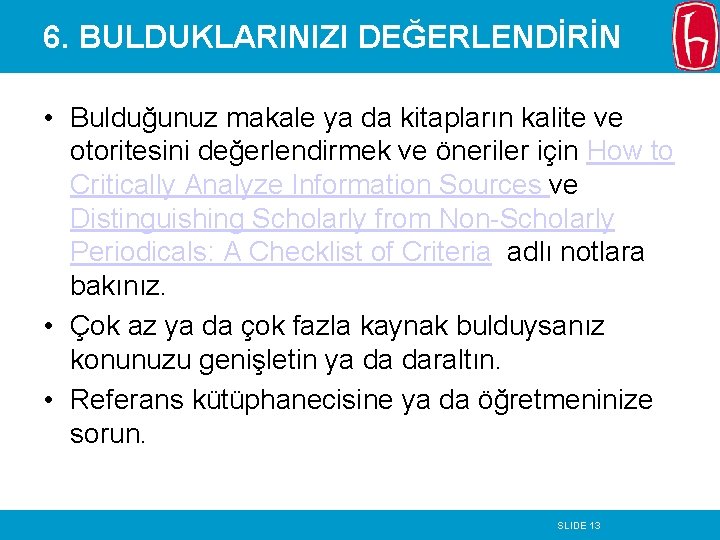 6. BULDUKLARINIZI DEĞERLENDİRİN

• Bulduğunuz makale ya da kitapların kalite ve otoritesini değerlendirmek ve öneriler için How to Critically Analyze Information Sources ve Distinguishing Scholarly from Non-Scholarly Periodicals: A Checklist of Criteria adlı notlara bakınız.
• Çok az ya da çok fazla kaynak bulduysanız konunuzu genişletin ya da daraltın.
• Referans kütüphanecisine ya da öğretmeninize sorun.

SLIDE 13